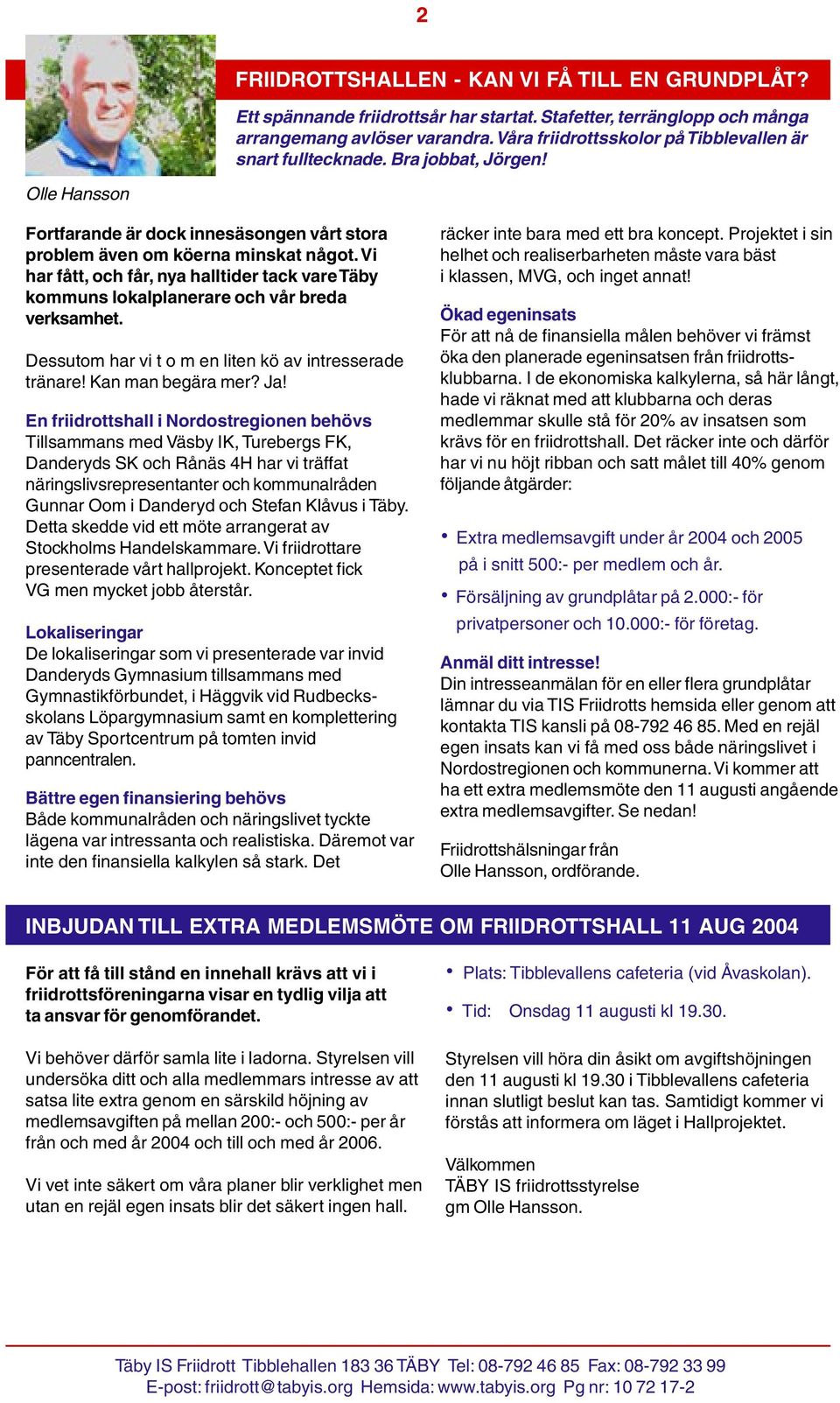 2

FRIIDROTTSHALLEN - KAN VI FÅ TILL EN GRUNDPLÅT?

Ett spännande friidrottsår har startat. Stafetter, terränglopp och många arrangemang avlöser varandra. Våra friidrottsskolor på Tibblevallen är snart fulltecknade. Bra jobbat, Jörgen!

Olle Hansson

Fortfarande är dock innesäsongen vårt stora problem även om köerna minskat något. Vi har fått, och får, nya halltider tack vare Täby kommuns lokalplanerare och vår breda verksamhet.

Dessutom har vi t o m en liten kö av intresserade tränare! Kan man begära mer? Ja!

En friidrottshall i Nordostregionen behövs
Tillsammans med Väsby IK, Turebergs FK, Danderyds SK och Rånäs 4H har vi träffat näringslivsrepresentanter och kommunalråden Gunnar Oom i Danderyd och Stefan Klåvus i Täby. Detta skedde vid ett möte arrangerat av Stockholms Handelskammare. Vi friidrottare presenterade vårt hallprojekt. Konceptet fick VG men mycket jobb återstår.

Lokaliseringar
De lokaliseringar som vi presenterade var invid Danderyds Gymnasium tillsammans med Gymnastikförbundet, i Häggvik vid Rudbecksskolans Löpargymnasium samt en komplettering av Täby Sportcentrum på tomten invid panncentralen.

Bättre egen finansiering behövs
Både kommunalråden och näringslivet tyckte lägena var intressanta och realistiska. Däremot var inte den finansiella kalkylen så stark. Det räcker inte bara med ett bra koncept. Projektet i sin helhet och realiserbarheten måste vara bäst i klassen, MVG, och inget annat!

Ökad egeninsats
För att nå de finansiella målen behöver vi främst öka den planerade egeninsatsen från friidrottsklubbarna. I de ekonomiska kalkylerna, så här långt, hade vi räknat med att klubbarna och deras medlemmar skulle stå för 20% av insatsen som krävs för en friidrottshall. Det räcker inte och därför har vi nu höjt ribban och satt målet till 40% genom följande åtgärder:

• Extra medlemsavgift under år 2004 och 2005 på i snitt 500:- per medlem och år.

• Försäljning av grundplåtar på 2.000:- för privatpersoner och 10.000:- för företag.

Anmäl ditt intresse!
Din intresseanmälan för en eller flera grundplåtar lämnar du via TIS Friidrotts hemsida eller genom att kontakta TIS kansli på 08-792 46 85. Med en rejäl egen insats kan vi få med oss både näringslivet i Nordostregionen och kommunerna. Vi kommer att ha ett extra medlemsmöte den 11 augusti angående extra medlemsavgifter. Se nedan!

Friidrottshälsningar från
Olle Hansson, ordförande.

INBJUDAN TILL EXTRA MEDLEMSMÖTE OM FRIIDROTTSHALL 11 AUG 2004

För att få till stånd en innehall krävs att vi i friidrottsföreningarna visar en tydlig vilja att ta ansvar för genomförandet.

Vi behöver därför samla lite i ladorna. Styrelsen vill undersöka ditt och alla medlemmars intresse av att satsa lite extra genom en särskild höjning av medlemsavgiften på mellan 200:- och 500:- per år från och med år 2004 och till och med år 2006.

Vi vet inte säkert om våra planer blir verklighet men utan en rejäl egen insats blir det säkert ingen hall.

• Plats: Tibblevallens cafeteria (vid Åvaskolan).

• Tid: Onsdag 11 augusti kl 19.30.

Styrelsen vill höra din åsikt om avgiftshöjningen den 11 augusti kl 19.30 i Tibblevallens cafeteria innan slutligt beslut kan tas. Samtidigt kommer vi förstås att informera om läget i Hallprojektet.

Välkommen
TÄBY IS friidrottsstyrelse
gm Olle Hansson.

Täby IS Friidrott Tibblehallen 183 36 TÄBY Tel: 08-792 46 85 Fax: 08-792 33 99
E-post: friidrott@tabyis.org Hemsida: www.tabyis.org Pg nr: 10 72 17-2